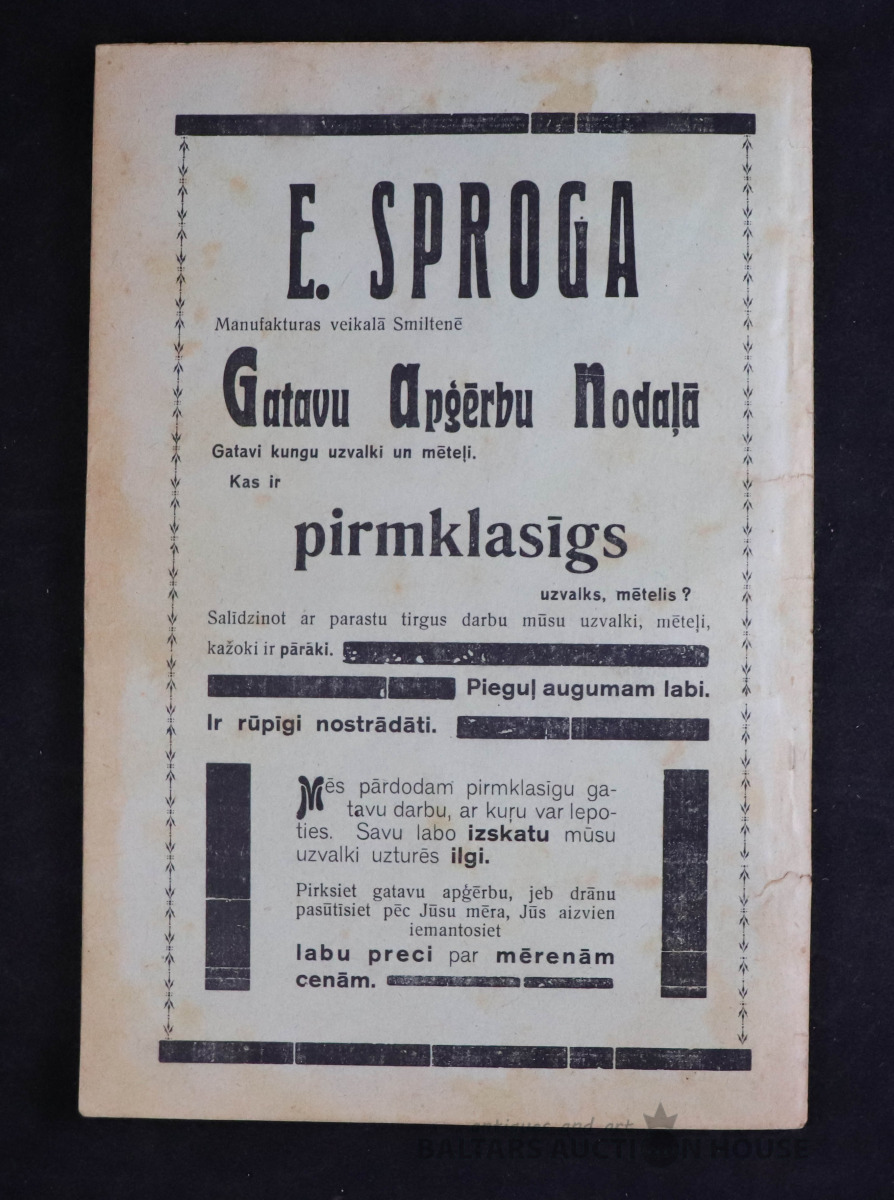 E. SPROGA

Manufakturas veikalā Smiltenē

Gatavu Apģērbu Nodaļā

Gatavi kungu uzvalki un mēteļi.

Kas ir

pirmklasīgs

uzvalks, mētelis?

Salīdzinot ar parastu tirgus darbu mūsu uzvalki, mēteļi, kažoki ir pārāki.

Pieguļ augumam labi.

Ir rūpīgi nostrādāti.

Mēs pārdodam pirmklasīgu gatavu darbu, ar kuŗu var lepoties. Savu labo izskatu mūsu uzvalki uzturēs ilgi.

Pirksiet gatavu apģērbu, jeb drānu pasūtīsiet pēc Jūsu mēra, Jūs aizvien iemantosiet

labu preci par mērenām cenām.

antiques and art
BALTARS AUCTION HOUSE